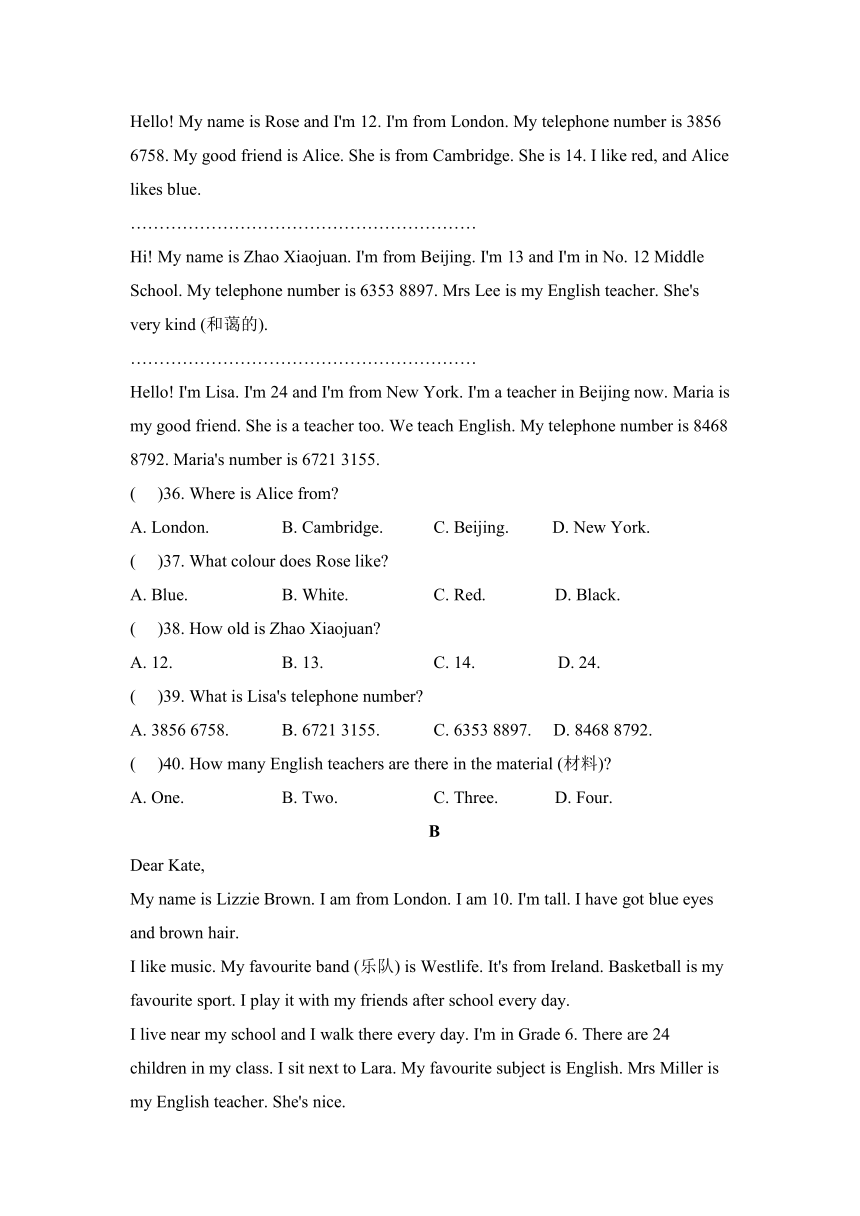 Hello! My name is Rose and I'm 12. I'm from London. My telephone number is 3856 6758. My good friend is Alice. She is from Cambridge. She is 14. I like red, and Alice likes blue.

……………………………………………………

Hi! My name is Zhao Xiaojuan. I'm from Beijing. I'm 13 and I'm in No. 12 Middle School. My telephone number is 6353 8897. Mrs Lee is my English teacher. She's very kind (和蔼的).

……………………………………………………

Hello! I'm Lisa. I'm 24 and I'm from New York. I'm a teacher in Beijing now. Maria is my good friend. She is a teacher too. We teach English. My telephone number is 8468 8792. Maria's number is 6721 3155.

(　)36. Where is Alice from?

A. London.　B. Cambridge.　C. Beijing.　D. New York.

(　)37. What colour does Rose like?

A. Blue.　B. White.　C. Red.　D. Black.

(　)38. How old is Zhao Xiaojuan?

A. 12.　B. 13.　C. 14.　D. 24.

(　)39. What is Lisa's telephone number?

A. 3856 6758.　B. 6721 3155.　C. 6353 8897.　D. 8468 8792.

(　)40. How many English teachers are there in the material (材料)?

A. One.　B. Two.　C. Three.　D. Four.

B

Dear Kate,

My name is Lizzie Brown. I am from London. I am 10. I'm tall. I have got blue eyes and brown hair.

I like music. My favourite band (乐队) is Westlife. It's from Ireland. Basketball is my favourite sport. I play it with my friends after school every day.

I live near my school and I walk there every day. I'm in Grade 6. There are 24 children in my class. I sit next to Lara. My favourite subject is English. Mrs Miller is my English teacher. She's nice.